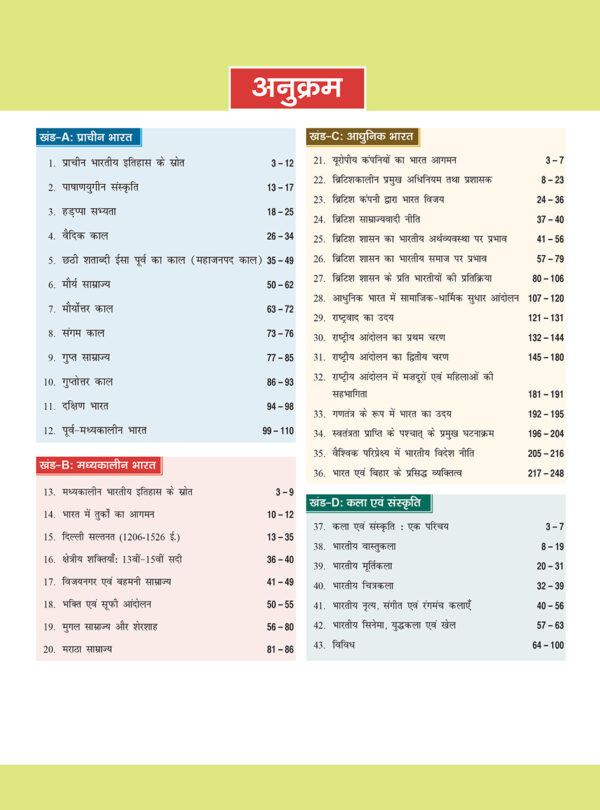 अनुक्रम

खंड-A: प्राचीन भारत

1. प्राचीन भारतीय इतिहास के स्रोत 3 – 12
2. पाषाणयुगीन संस्कृति 13 – 17
3. हड़प्पा सभ्यता 18 – 25
4. वैदिक काल 26 – 34
5. छठी शताब्दी ईसा पूर्व का काल (महाजनपद काल) 35 – 49
6. मौर्य साम्राज्य 50 – 62
7. मौर्योत्तर काल 63 – 72
8. संगम काल 73 – 76
9. गुप्त साम्राज्य 77 – 85
10. गुप्तोत्तर काल 86 – 93
11. दक्षिण भारत 94 – 98
12. पूर्व-मध्यकालीन भारत 99 – 110

खंड-B: मध्यकालीन भारत

13. मध्यकालीन भारतीय इतिहास के स्रोत 3 – 9
14. भारत में तुर्कों का आगमन 10 – 12
15. दिल्ली सल्तनत (1206-1526 ई.) 13 – 35
16. क्षेत्रीय शक्तियाँ: 13वीं-15वीं सदी 36 – 40
17. विजयनगर एवं बहमनी साम्राज्य 41 – 49
18. भक्ति एवं सूफी आंदोलन 50 – 55
19. मुगल साम्राज्य और शेरशाह 56 – 80
20. मराठा साम्राज्य 81 – 86

खंड-C: आधुनिक भारत

21. यूरोपीय कंपनियों का भारत आगमन 3 – 7
22. ब्रिटिशकालीन प्रमुख अधिनियम तथा प्रशासक 8 – 23
23. ब्रिटिश कंपनी द्वारा भारत विजय 24 – 36
24. ब्रिटिश साम्राज्यवादी नीति 37 – 40
25. ब्रिटिश शासन का भारतीय अर्थव्यवस्था पर प्रभाव 41 – 56
26. ब्रिटिश शासन का भारतीय समाज पर प्रभाव 57 – 79
27. ब्रिटिश शासन के प्रति भारतीयों की प्रतिक्रिया 80 – 106
28. आधुनिक भारत में सामाजिक-धार्मिक सुधार आंदोलन 107 – 120
29. राष्ट्रवाद का उदय 121 – 131
30. राष्ट्रीय आंदोलन का प्रथम चरण 132 – 144
31. राष्ट्रीय आंदोलन का द्वितीय चरण 145 – 180
32. राष्ट्रीय आंदोलन में मजदूरों एवं महिलाओं की सहभागिता 181 – 191
33. गणतंत्र के रूप में भारत का उदय 192 – 195
34. स्वतंत्रता प्राप्ति के पश्चात् के प्रमुख घटनाक्रम 196 – 204
35. वैश्विक परिप्रेक्ष्य में भारतीय विदेश नीति 205 – 216
36. भारत एवं बिहार के प्रसिद्ध व्यक्तित्व 217 – 248

खंड-D: कला एवं संस्कृति

37. कला एवं संस्कृति : एक परिचय 3 – 7
38. भारतीय वास्तुकला 8 – 19
39. भारतीय मूर्तिकला 20 – 31
40. भारतीय चित्रकला 32 – 39
41. भारतीय नृत्य, संगीत एवं रंगमंच कलाएँ 40 – 56
42. भारतीय सिनेमा, युद्धकला एवं खेल 57 – 63
43. विविध 64 – 100